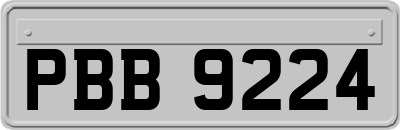 PBB 9224